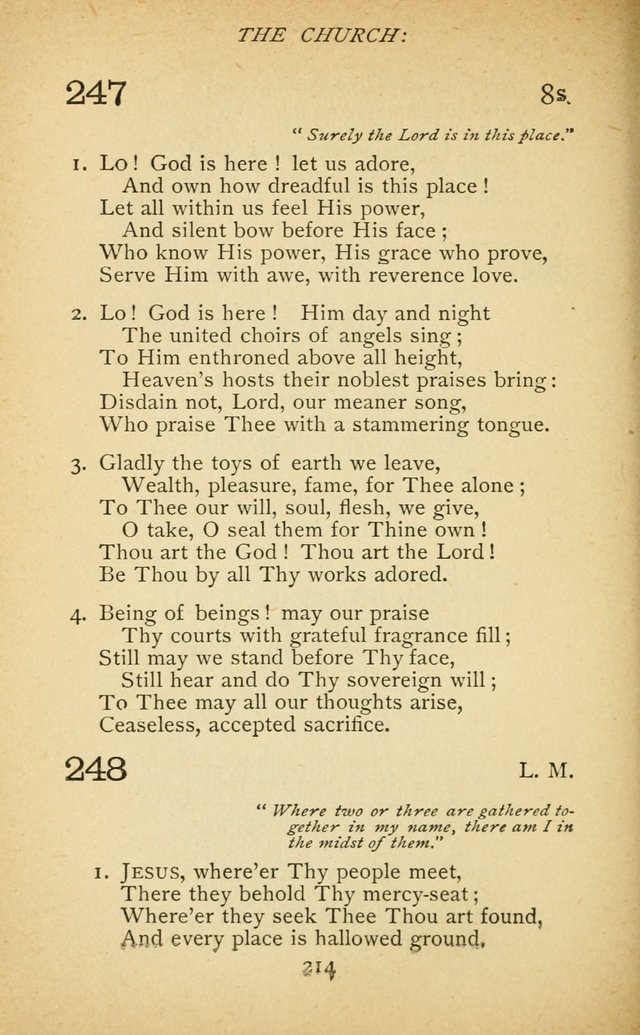 THE CHURCH:

247

8s.

" Surely the Lord is in this place."

1. Lo! God is here! let us adore,
And own how dreadful is this place!
Let all within us feel His power,
And silent bow before His face;
Who know His power, His grace who prove,
Serve Him with awe, with reverence love.

2. Lo! God is here! Him day and night
The united choirs of angels sing;
To Him enthroned above all height,
Heaven's hosts their noblest praises bring:
Disdain not, Lord, our meaner song,
Who praise Thee with a stammering tongue.

3. Gladly the toys of earth we leave,
Wealth, pleasure, fame, for Thee alone;
To Thee our will, soul, flesh, we give,
O take, O seal them for Thine own!
Thou art the God! Thou art the Lord!
Be Thou by all Thy works adored.

4. Being of beings! may our praise
Thy courts with grateful fragrance fill;
Still may we stand before Thy face,
Still hear and do Thy sovereign will;
To Thee may all our thoughts arise,
Ceaseless, accepted sacrifice.

248

L. M.

" Where two or three are gathered together in my name, there am I in the midst of them."

1. Jesus, where'er Thy people meet,
There they behold Thy mercy-seat;
Where'er they seek Thee Thou art found,
And every place is hallowed ground.

214